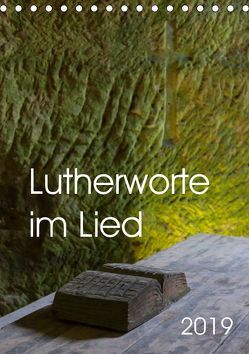 Lutherworte im Lied

2019